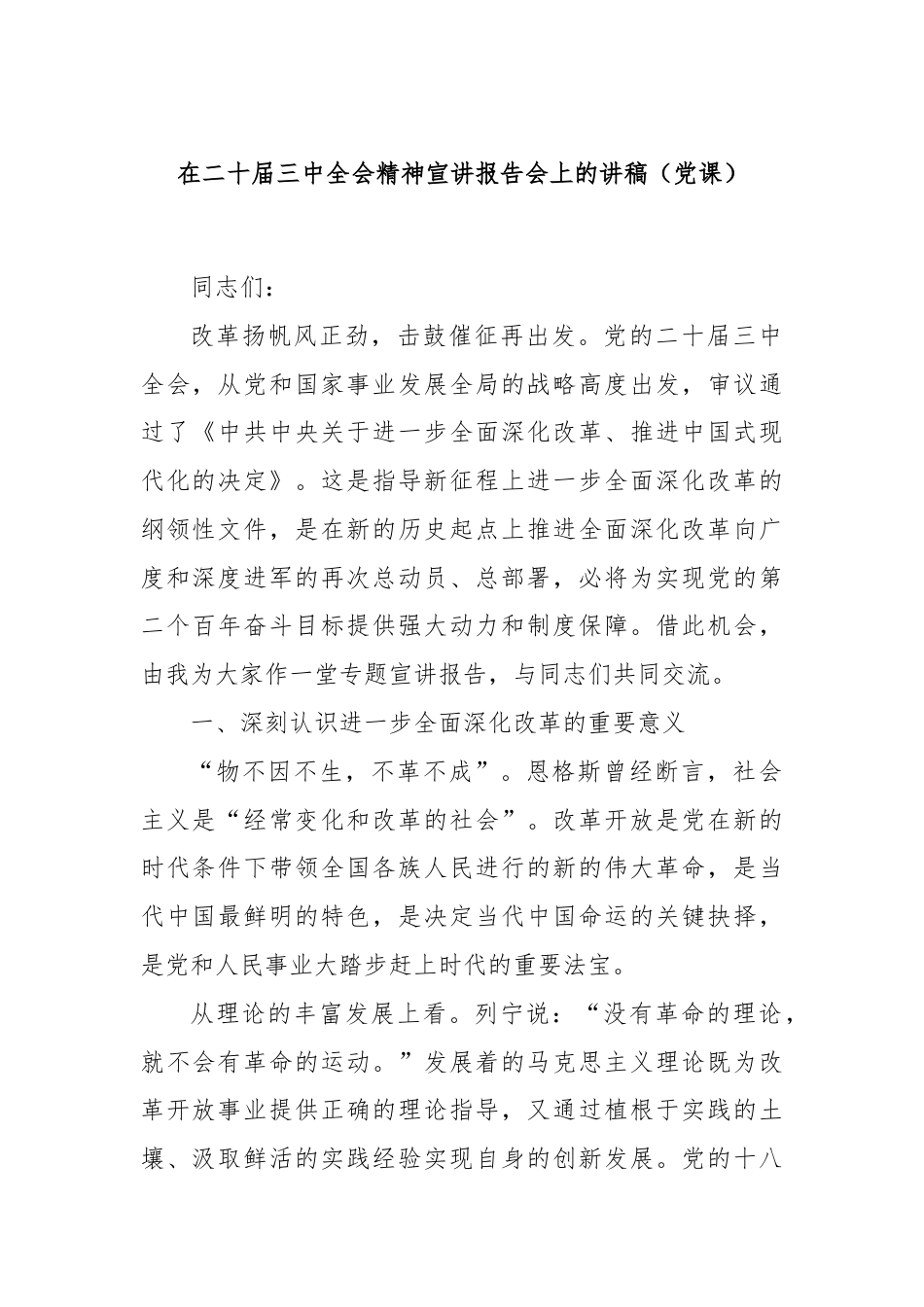 在二十届三中全会精神宣讲报告会上的讲稿（党课）

同志们：

改革扬帆风正劲，击鼓催征再出发。党的二十届三中全会，从党和国家事业发展全局的战略高度出发，审议通过了《中共中央关于进一步全面深化改革、推进中国式现代化的决定》。这是指导新征程上进一步全面深化改革的纲领性文件，是在新的历史起点上推进全面深化改革向广度和深度进军的再次总动员、总部署，必将为实现党的第二个百年奋斗目标提供强大动力和制度保障。借此机会，由我为大家作一堂专题宣讲报告，与同志们共同交流。

一、深刻认识进一步全面深化改革的重要意义

“物不因不生，不革不成”。恩格斯曾经断言，社会主义是“经常变化和改革的社会”。改革开放是党在新的时代条件下带领全国各族人民进行的新的伟大革命，是当代中国最鲜明的特色，是决定当代中国命运的关键抉择，是党和人民事业大踏步赶上时代的重要法宝。

从理论的丰富发展上看。列宁说：“没有革命的理论，就不会有革命的运动。”发展着的马克思主义理论既为改革开放事业提供正确的理论指导，又通过植根于实践的土壤、汲取鲜活的实践经验实现自身的创新发展。党的十八